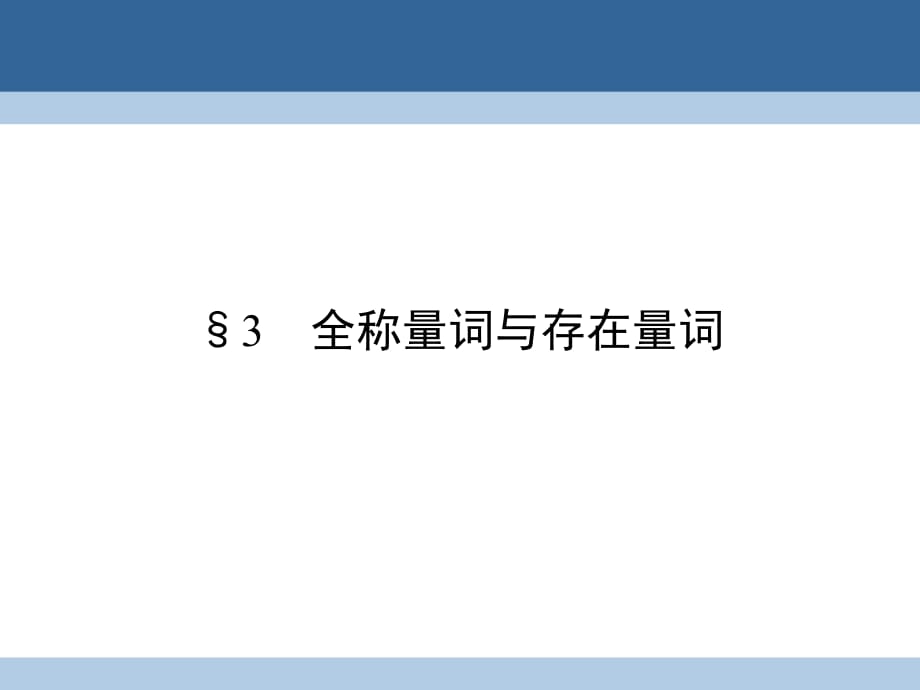 §3　全称量词与存在量词